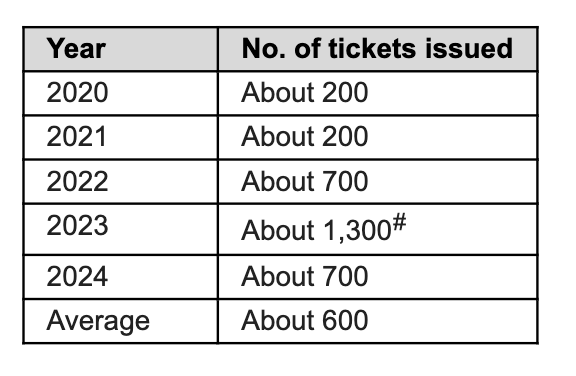 | Year | No. of tickets issued |
|---|---|
| 2020 | About 200 |
| 2021 | About 200 |
| 2022 | About 700 |
| 2023 | About 1,300$^{\#}$ |
| 2024 | About 700 |
| Average | About 600 |